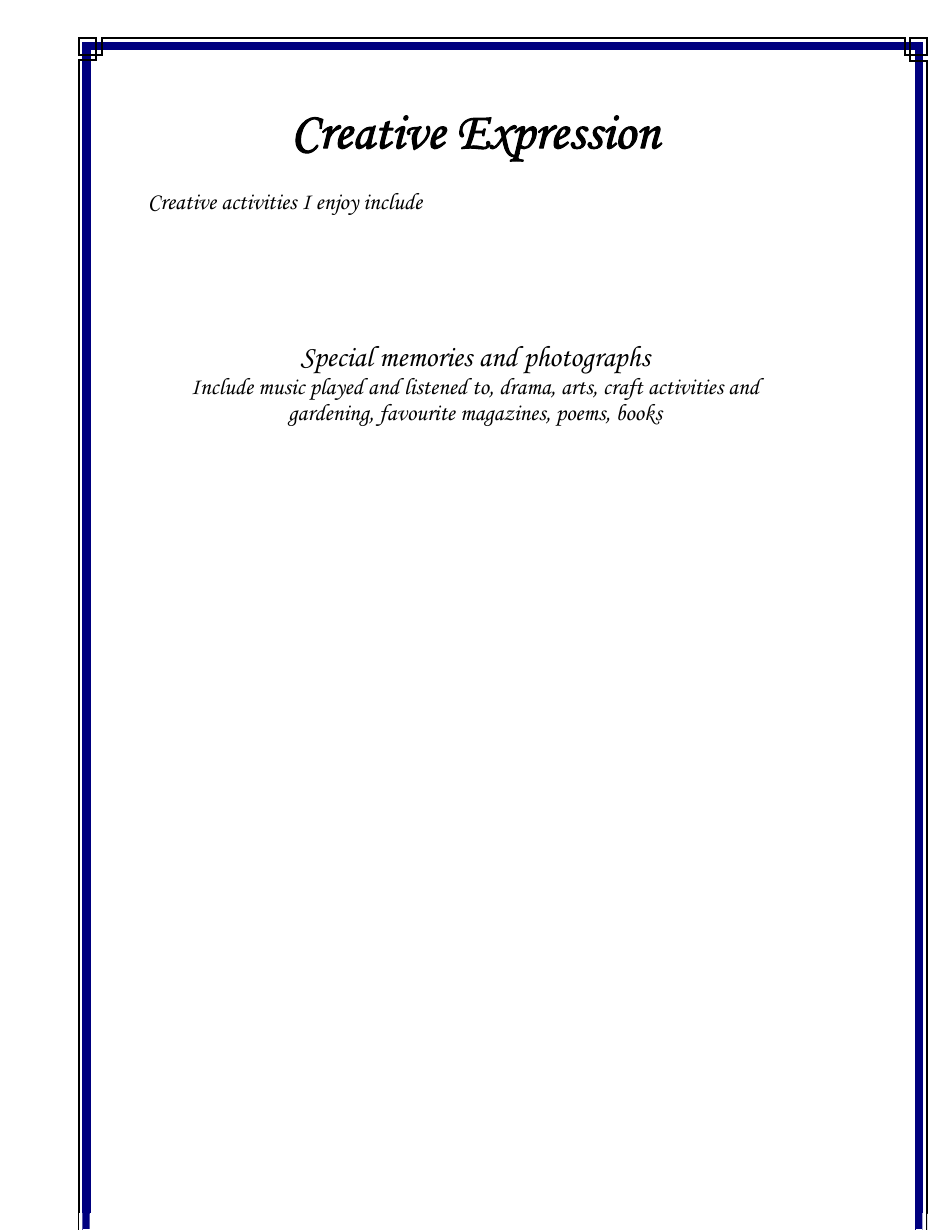 Creative Expression

Creative activities I enjoy include

Special memories and photographs

Include music played and listened to, drama, arts, craft activities and gardening, favourite magazines, poems, books